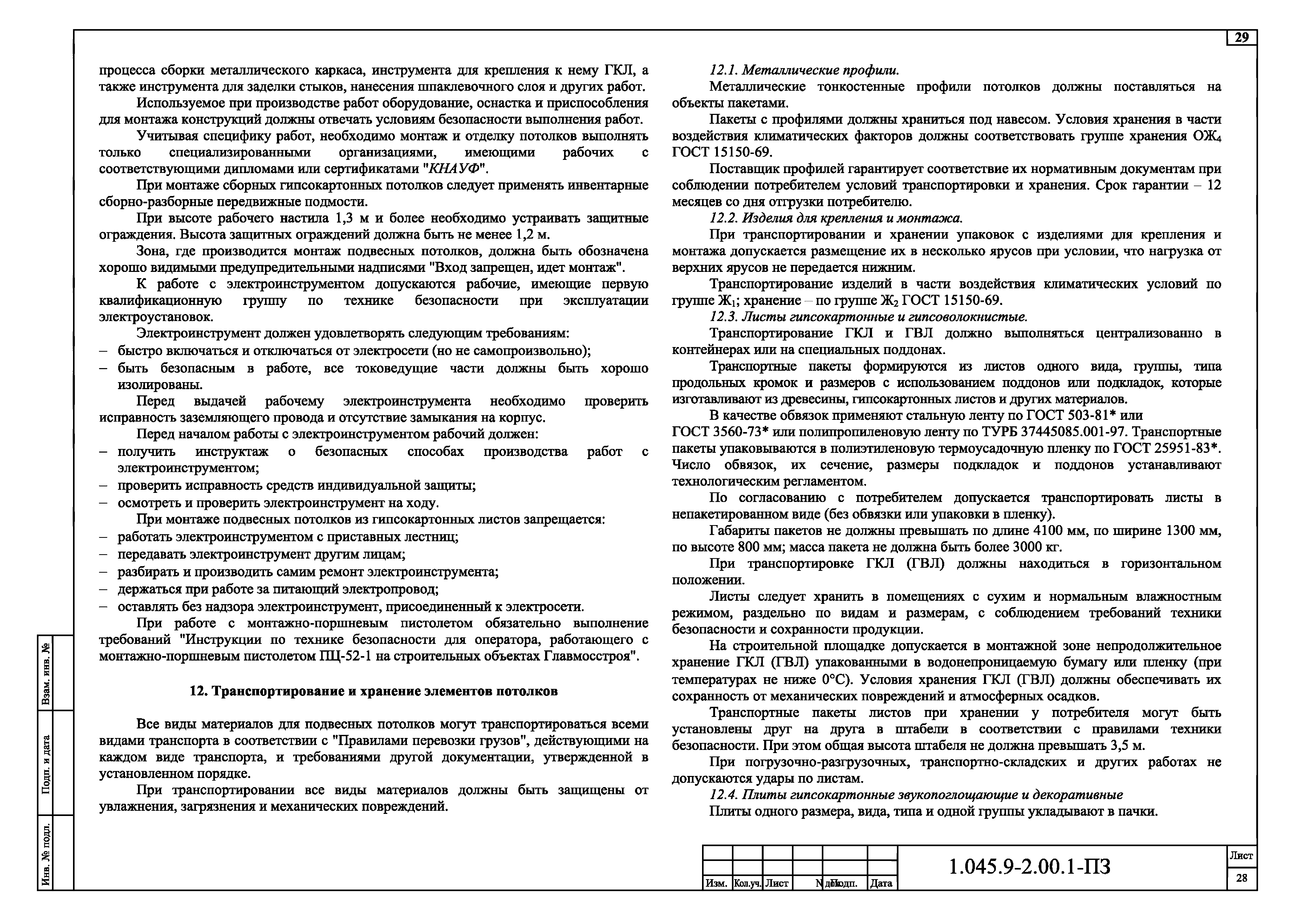 29

процесса сборки металлического каркаса, инструмента для крепления к нему ГКЛ, а также инструмента для заделки стыков, нанесения шпаклевочного слоя и других работ.

Используемое при производстве работ оборудование, оснастка и приспособления для монтажа конструкций должны отвечать условиям безопасности выполнения работ.

Учитывая специфику работ, необходимо монтаж и отделку потолков выполнять только специализированными организациями, имеющими рабочих с соответствующими дипломами или сертификатами "КНАУФ".

При монтаже сборных гипсокартонных потолков следует применять инвентарные сборно-разборные передвижные подмости.

При высоте рабочего настила 1,3 м и более необходимо устраивать защитные ограждения. Высота защитных ограждений должна быть не менее 1,2 м.

Зона, где производится монтаж подвесных потолков, должна быть обозначена хорошо видимыми предупредительными надписями "Вход запрещен, идет монтаж".

К работе с электроинструментом допускаются рабочие, имеющие первую квалификационную группу по технике безопасности при эксплуатации электроустановок.

Электроинструмент должен удовлетворять следующим требованиям:
– быстро включаться и отключаться от электросети (но не самопроизвольно);
– быть безопасным в работе, все токоведущие части должны быть хорошо изолированы.

Перед выдачей рабочему электроинструмента необходимо проверить исправность заземляющего провода и отсутствие замыкания на корпус.

Перед началом работы с электроинструментом рабочий должен:
– получить инструктаж о безопасных способах производства работ с электроинструментом;
– проверить исправность средств индивидуальной защиты;
– осмотреть и проверить электроинструмент на ходу.

При монтаже подвесных потолков из гипсокартонных листов запрещается:
– работать электроинструментом с приставных лестниц;
– передавать электроинструмент другим лицам;
– разбирать и производить самим ремонт электроинструмента;
– держаться при работе за питающий электропровод;
– оставлять без надзора электроинструмент, присоединенный к электросети.

При работе с монтажно-поршневым пистолетом обязательно выполнение требований "Инструкции по технике безопасности для оператора, работающего с монтажно-поршневым пистолетом ПЦ-52-1 на строительных объектах Главмосстроя".

12. Транспортирование и хранение элементов потолков

Все виды материалов для подвесных потолков могут транспортироваться всеми видами транспорта в соответствии с "Правилами перевозки грузов", действующими на каждом виде транспорта, и требованиями другой документации, утвержденной в установленном порядке.

При транспортировании все виды материалов должны быть защищены от увлажнения, загрязнения и механических повреждений.

12.1. Металлические профили.

Металлические тонкостенные профили потолков должны поставляться на объекты пакетами.

Пакеты с профилями должны храниться под навесом. Условия хранения в части воздействия климатических факторов должны соответствовать группе хранения ОЖ$_4$ ГОСТ 15150-69.

Поставщик профилей гарантирует соответствие их нормативным документам при соблюдении потребителем условий транспортировки и хранения. Срок гарантии – 12 месяцев со дня отгрузки потребителю.

12.2. Изделия для крепления и монтажа.

При транспортировании и хранении упаковок с изделиями для крепления и монтажа допускается размещение их в несколько ярусов при условии, что нагрузка от верхних ярусов не передается нижним.

Транспортирование изделий в части воздействия климатических условий по группе Ж$_1$; хранение – по группе Ж$_2$ ГОСТ 15150-69.

12.3. Листы гипсокартонные и гипсоволокнистые.

Транспортирование ГКЛ и ГВЛ должно выполняться централизованно в контейнерах или на специальных поддонах.

Транспортные пакеты формируются из листов одного вида, группы, типа продольных кромок и размеров с использованием поддонов или подкладок, которые изготавливают из древесины, гипсокартонных листов и других материалов.

В качестве обвязок применяют стальную ленту по ГОСТ 503-81* или ГОСТ 3560-73* или полипропиленовую ленту по ТУРБ 37445085.001-97. Транспортные пакеты упаковываются в полиэтиленовую термоусадочную пленку по ГОСТ 25951-83*. Число обвязок, их сечение, размеры подкладок и поддонов устанавливают технологическим регламентом.

По согласованию с потребителем допускается транспортировать листы в непакетированном виде (без обвязки или упаковки в пленку).

Габариты пакетов не должны превышать по длине 4100 мм, по ширине 1300 мм, по высоте 800 мм; масса пакета не должна быть более 3000 кг.

При транспортировке ГКЛ (ГВЛ) должны находиться в горизонтальном положении.

Листы следует хранить в помещениях с сухим и нормальным влажностным режимом, раздельно по видам и размерам, с соблюдением требований техники безопасности и сохранности продукции.

На строительной площадке допускается в монтажной зоне непродолжительное хранение ГКЛ (ГВЛ) упакованными в водонепроницаемую бумагу или пленку (при температурах не ниже 0°С). Условия хранения ГКЛ (ГВЛ) должны обеспечивать их сохранность от механических повреждений и атмосферных осадков.

Транспортные пакеты листов при хранении у потребителя могут быть установлены друг на друга в штабели в соответствии с правилами техники безопасности. При этом общая высота штабеля не должна превышать 3,5 м.

При погрузочно-разгрузочных, транспортно-складских и других работах не допускаются удары по листам.

12.4. Плиты гипсокартонные звукопоглощающие и декоративные

Плиты одного размера, вида, типа и одной группы укладывают в пачки.

Взам. инв. №
Подп. и дата
Инв. № подл.

| Изм. | Кол.уч. | Лист | N док. | Подп. | Дата |

1.045.9-2.00.1-ПЗ

Лист
28